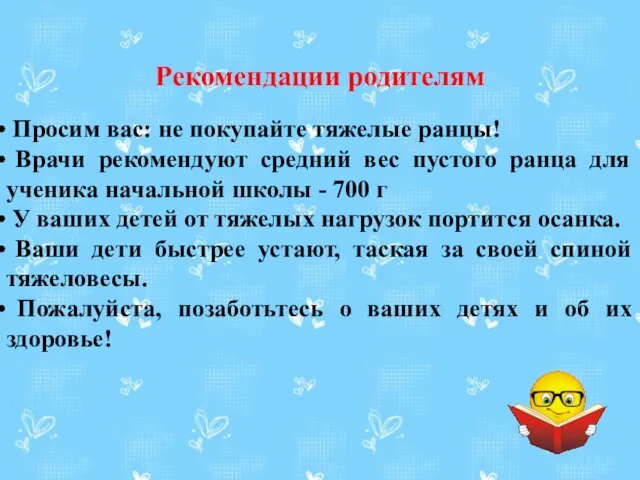 Рекомендации родителям

• Просим вас: не покупайте тяжелые ранцы!

• Врачи рекомендуют средний вес пустого ранца для ученика начальной школы - 700 г

• У ваших детей от тяжелых нагрузок портится осанка.

• Ваши дети быстрее устают, таская за своей спиной тяжеловесы.

• Пожалуйста, позаботьтесь о ваших детях и об их здоровье!